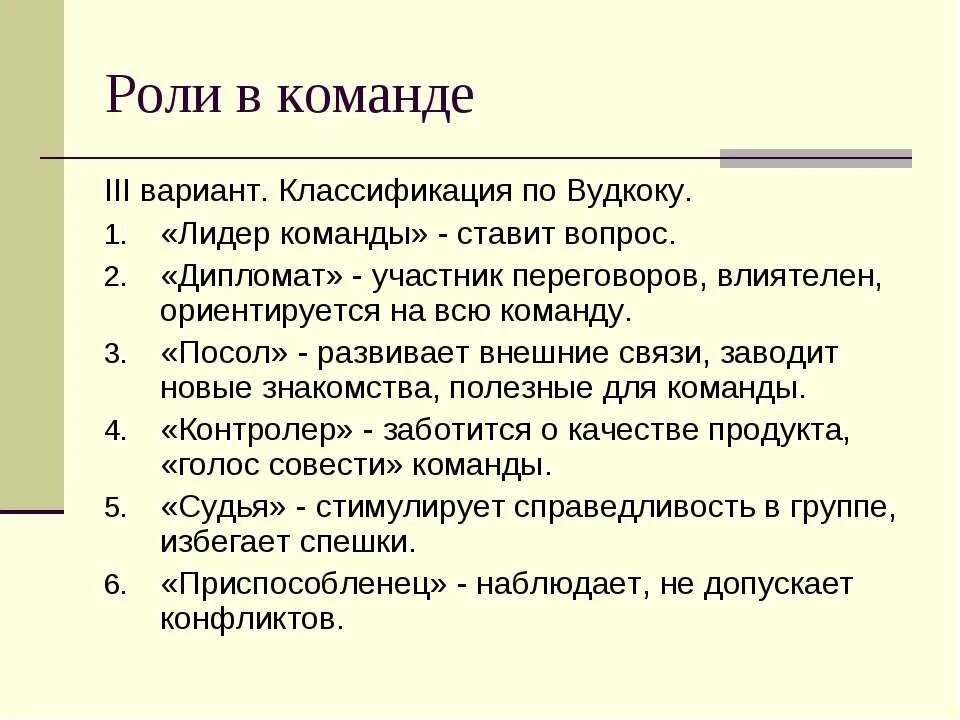 Роли в команде

III вариант. Классификация по Вудкоку.

1. «Лидер команды» - ставит вопрос.
2. «Дипломат» - участник переговоров, влиятелен, ориентируется на всю команду.
3. «Посол» - развивает внешние связи, заводит новые знакомства, полезные для команды.
4. «Контролер» - заботится о качестве продукта, «голос совести» команды.
5. «Судья» - стимулирует справедливость в группе, избегает спешки.
6. «Приспособленец» - наблюдает, не допускает конфликтов.